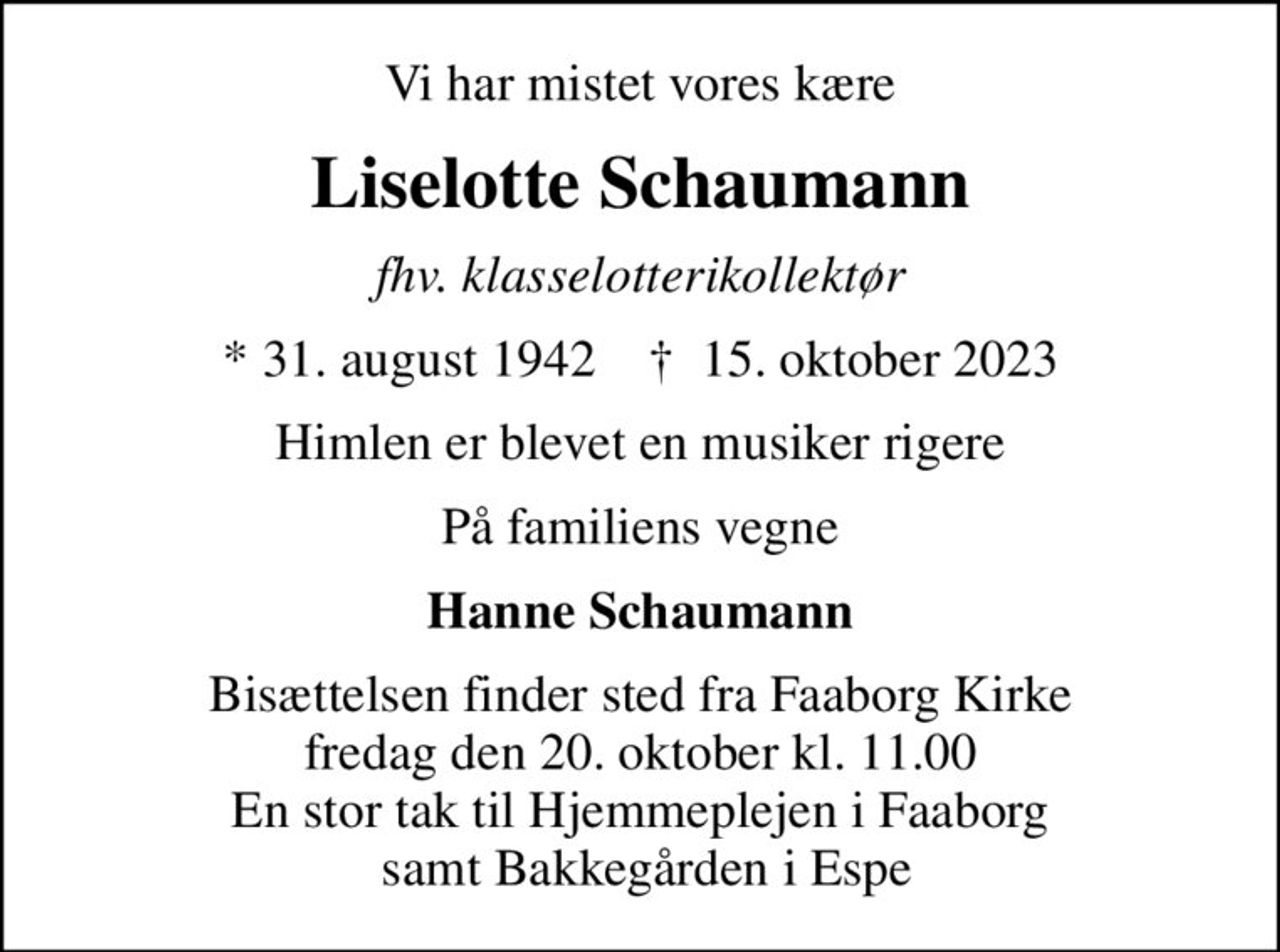 Vi har mistet vores kære

Liselotte Schaumann

fhv. klasselotterikollektør

* 31. august 1942 † 15. oktober 2023

Himlen er blevet en musiker rigere

På familiens vegne

Hanne Schaumann

Bisættelsen finder sted fra Faaborg Kirke
fredag den 20. oktober kl. 11.00
En stor tak til Hjemmeplejen i Faaborg
samt Bakkegården i Espe